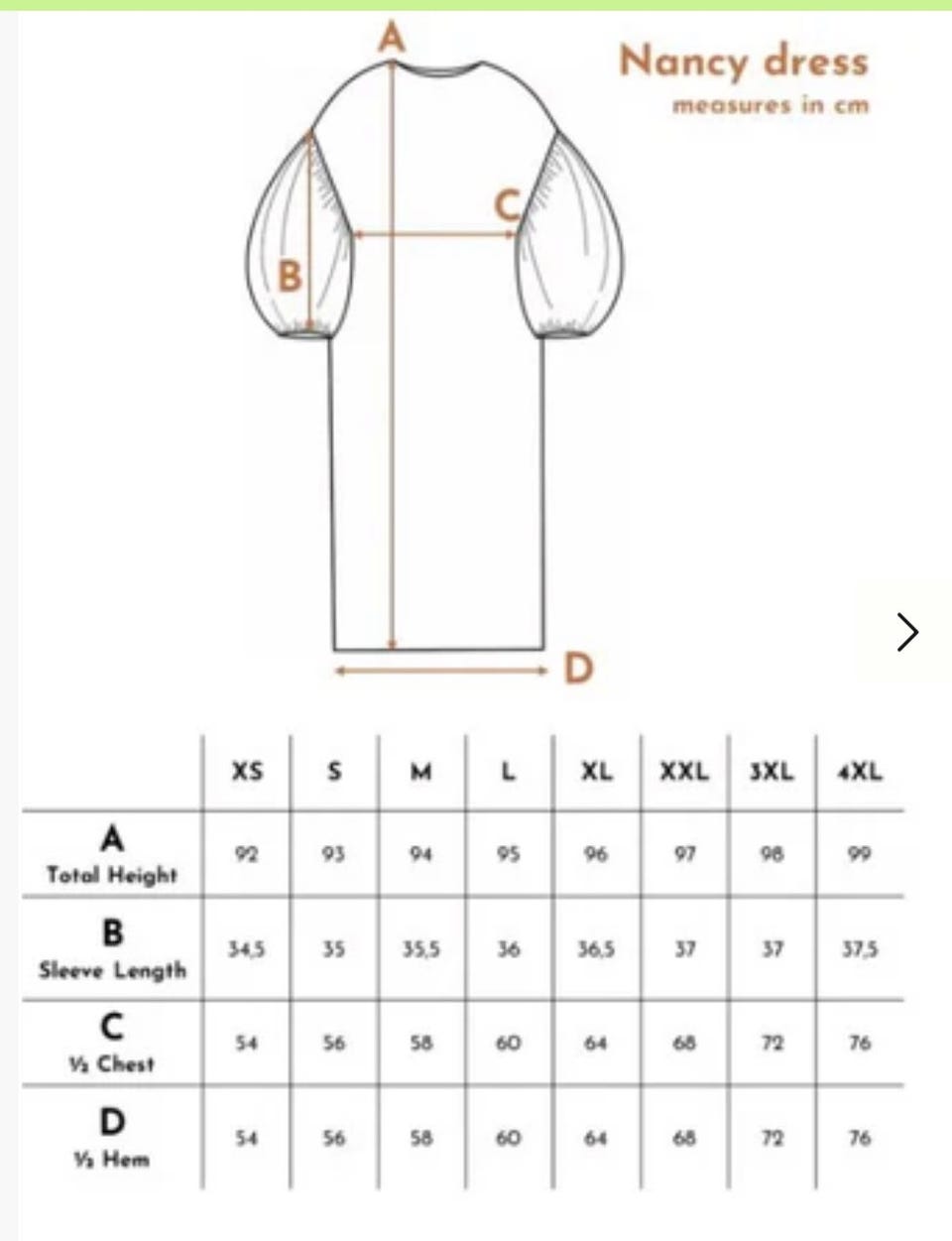 A

Nancy dress
measures in cm

C

B

D

| | XS | S | M | L | XL | XXL | 3XL | 4XL |
|---|---|---|---|---|---|---|---|---|
| A Total Height | 92 | 93 | 94 | 95 | 96 | 97 | 98 | 99 |
| B Sleeve Length | 34,5 | 35 | 35,5 | 36 | 36,5 | 37 | 37 | 37,5 |
| C ½ Chest | 54 | 56 | 58 | 60 | 64 | 68 | 72 | 76 |
| D ½ Hem | 54 | 56 | 58 | 60 | 64 | 68 | 72 | 76 |